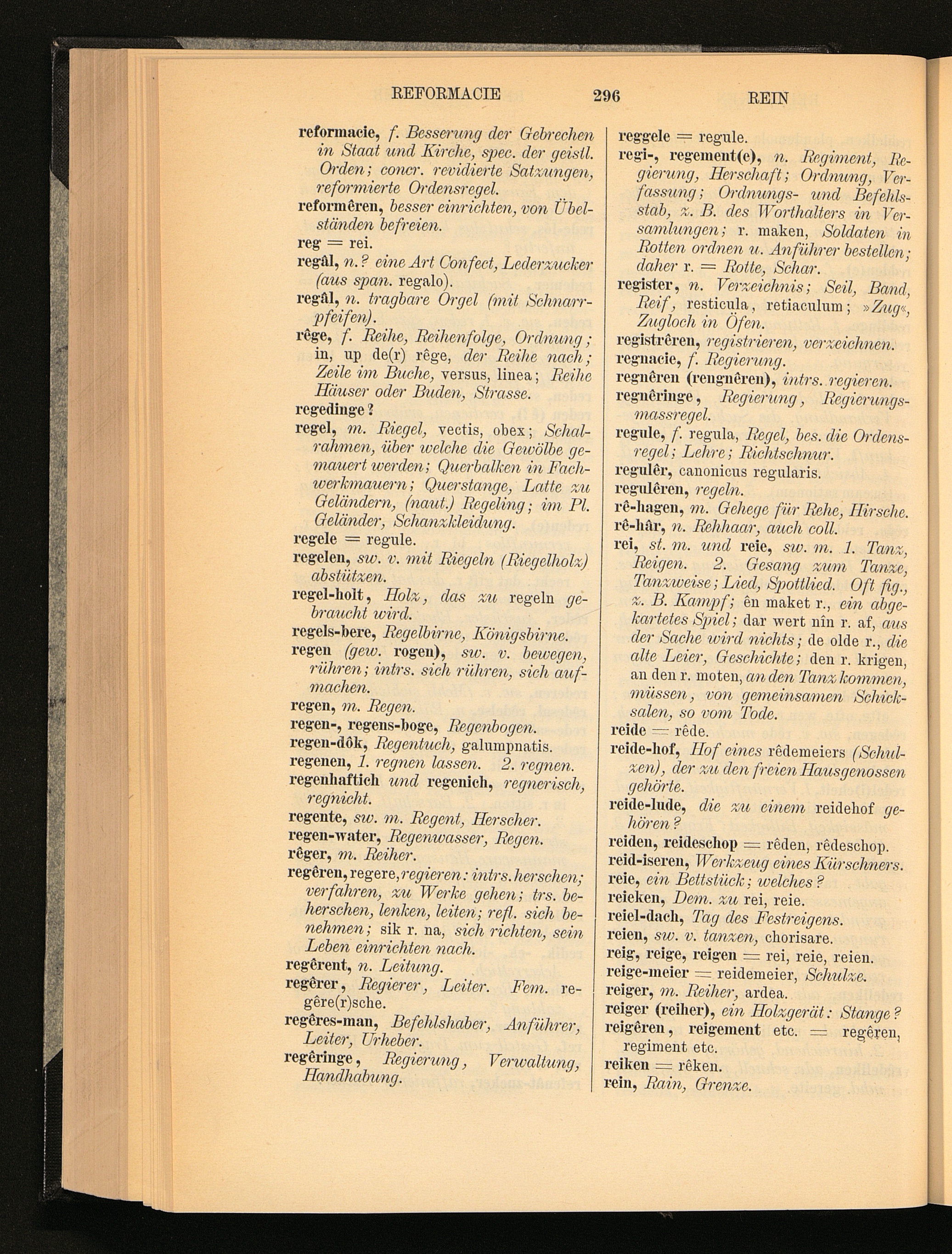 REFORMACIE 296 REIN

reformacie, f. Besserung der Gebrechen in Staat und Kirche, spec. der geistl. Orden; concr. revidierte Satzungen, reformierte Ordensregel.

reformêren, besser einrichten, von Übelständen befreien.

reg = rei.

regâl, n.? eine Art Confect, Lederzucker (aus span. regalo).

regâl, n. tragbare Orgel (mit Schnarrpfeifen).

rêge, f. Reihe, Reihenfolge, Ordnung; in, up de(r) rêge, der Reihe nach; Zeile im Buche, versus, linea; Reihe Häuser oder Buden, Strasse.

regedinge?

regel, m. Riegel, vectis, obex; Schalrahmen, über welche die Gewölbe gemauert werden; Querbalken in Fachwerkmauern; Querstange, Latte zu Geländern, (naut.) Regeling; im Pl. Geländer, Schanzkleidung.

regele = regule.

regelen, sw. v. mit Riegeln (Riegelholz) abstützen.

regel-holt, Holz, das zu regeln gebraucht wird.

regels-bere, Regelbirne, Königsbirne.

regen (gew. rogen), sw. v. bewegen, rühren; intrs. sich rühren, sich aufmachen.

regen, m. Regen.

regen-, regens-boge, Regenbogen.

regen-dôk, Regentuch, galumpnatis.

regenen, 1. regnen lassen. 2. regnen.

regenhaftich und regenich, regnerisch, regnicht.

regente, sw. m. Regent, Herscher.

regen-water, Regenwasser, Regen.

rêger, m. Reiher.

regêren, regere, regieren: intrs. herschen; verfahren, zu Werke gehen; trs. beherschen, lenken, leiten; refl. sich benehmen; sik r. na, sich richten, sein Leben einrichten nach.

regêrent, n. Leitung.

regêrer, Regierer, Leiter. Fem. regêre(r)sche.

regêres-man, Befehlshaber, Anführer, Leiter, Urheber.

regêringe, Regierung, Verwaltung, Handhabung.

reggele = regule.

regi-, regement(e), n. Regiment, Regierung, Herschaft; Ordnung, Verfassung; Ordnungs- und Befehlsstab, z. B. des Worthalters in Versamlungen; r. maken, Soldaten in Rotten ordnen u. Anführer bestellen; daher r. = Rotte, Schar.

register, n. Verzeichnis; Seil, Band, Reif, resticula, retiaculum; »Zug«, Zugloch in Öfen.

registrêren, registrieren, verzeichnen.

regnacie, f. Regierung.

regnêren (rengnêren), intrs. regieren.

regnêringe, Regierung, Regierungsmassregel.

regule, f. regula, Regel, bes. die Ordensregel; Lehre; Richtschnur.

regulêr, canonicus regularis.

regulêren, regeln.

rê-hagen, m. Gehege für Rehe, Hirsche.

rê-hâr, n. Rehhaar, auch coll.

rei, st. m. und reie, sw. m. 1. Tanz, Reigen. 2. Gesang zum Tanze, Tanzweise; Lied, Spottlied. Oft fig., z. B. Kampf; ên maket r., ein abgekartetes Spiel; dar wert nîn r. af, aus der Sache wird nichts; de olde r., die alte Leier, Geschichte; den r. krigen, an den r. moten, an den Tanz kommen, müssen, von gemeinsamen Schicksalen, so vom Tode.

reide = rêde.

reide-hof, Hof eines rêdemeiers (Schulzen), der zu den freien Hausgenossen gehörte.

reide-lude, die zu einem reidehof gehören?

reiden, reideschop = rêden, rêdeschop.

reid-iseren, Werkzeug eines Kürschners.

reie, ein Bettstück; welches?

reieken, Dem. zu rei, reie.

reiel-dach, Tag des Festreigens.

reien, sw. v. tanzen, chorisare.

reig, reige, reigen = rei, reie, reien.

reige-meier = reidemeier, Schulze.

reiger, m. Reiher, ardea.

reiger (reiher), ein Holzgerät: Stange?

reigêren, reigement etc. = regêren, regiment etc.

reiken = rêken.

rein, Rain, Grenze.